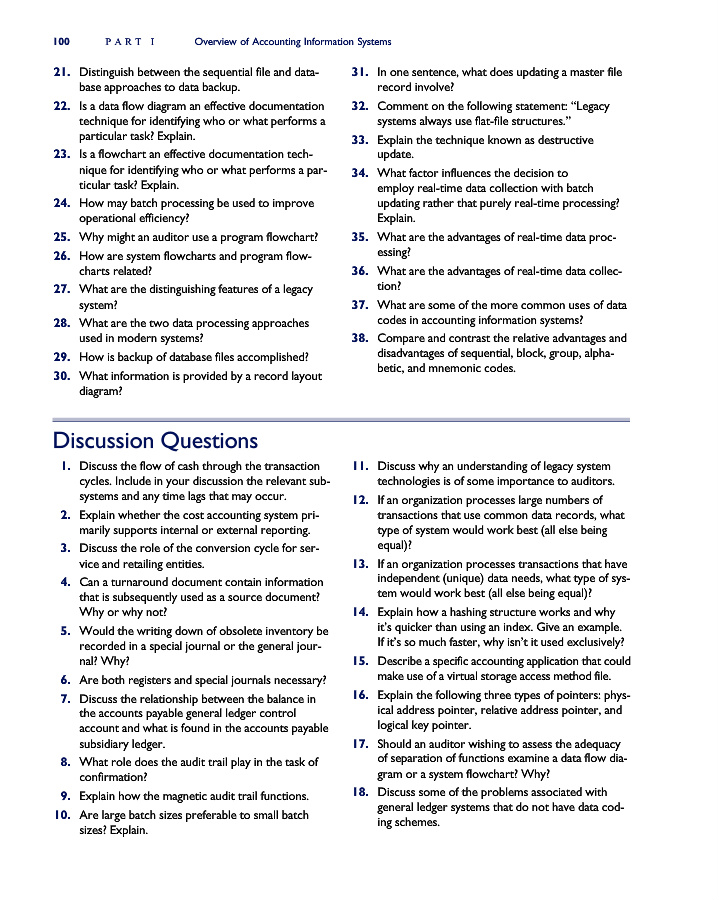 100 PART I Overview of Accounting Information Systems

21. Distinguish between the sequential file and database approaches to data backup.

22. Is a data flow diagram an effective documentation technique for identifying who or what performs a particular task? Explain.

23. Is a flowchart an effective documentation technique for identifying who or what performs a particular task? Explain.

24. How may batch processing be used to improve operational efficiency?

25. Why might an auditor use a program flowchart?

26. How are system flowcharts and program flowcharts related?

27. What are the distinguishing features of a legacy system?

28. What are the two data processing approaches used in modern systems?

29. How is backup of database files accomplished?

30. What information is provided by a record layout diagram?

31. In one sentence, what does updating a master file record involve?

32. Comment on the following statement: "Legacy systems always use flat-file structures."

33. Explain the technique known as destructive update.

34. What factor influences the decision to employ real-time data collection with batch updating rather that purely real-time processing? Explain.

35. What are the advantages of real-time data processing?

36. What are the advantages of real-time data collection?

37. What are some of the more common uses of data codes in accounting information systems?

38. Compare and contrast the relative advantages and disadvantages of sequential, block, group, alphabetic, and mnemonic codes.

Discussion Questions

1. Discuss the flow of cash through the transaction cycles. Include in your discussion the relevant subsystems and any time lags that may occur.

2. Explain whether the cost accounting system primarily supports internal or external reporting.

3. Discuss the role of the conversion cycle for service and retailing entities.

4. Can a turnaround document contain information that is subsequently used as a source document? Why or why not?

5. Would the writing down of obsolete inventory be recorded in a special journal or the general journal? Why?

6. Are both registers and special journals necessary?

7. Discuss the relationship between the balance in the accounts payable general ledger control account and what is found in the accounts payable subsidiary ledger.

8. What role does the audit trail play in the task of confirmation?

9. Explain how the magnetic audit trail functions.

10. Are large batch sizes preferable to small batch sizes? Explain.

11. Discuss why an understanding of legacy system technologies is of some importance to auditors.

12. If an organization processes large numbers of transactions that use common data records, what type of system would work best (all else being equal)?

13. If an organization processes transactions that have independent (unique) data needs, what type of system would work best (all else being equal)?

14. Explain how a hashing structure works and why it's quicker than using an index. Give an example. If it's so much faster, why isn't it used exclusively?

15. Describe a specific accounting application that could make use of a virtual storage access method file.

16. Explain the following three types of pointers: physical address pointer, relative address pointer, and logical key pointer.

17. Should an auditor wishing to assess the adequacy of separation of functions examine a data flow diagram or a system flowchart? Why?

18. Discuss some of the problems associated with general ledger systems that do not have data coding schemes.